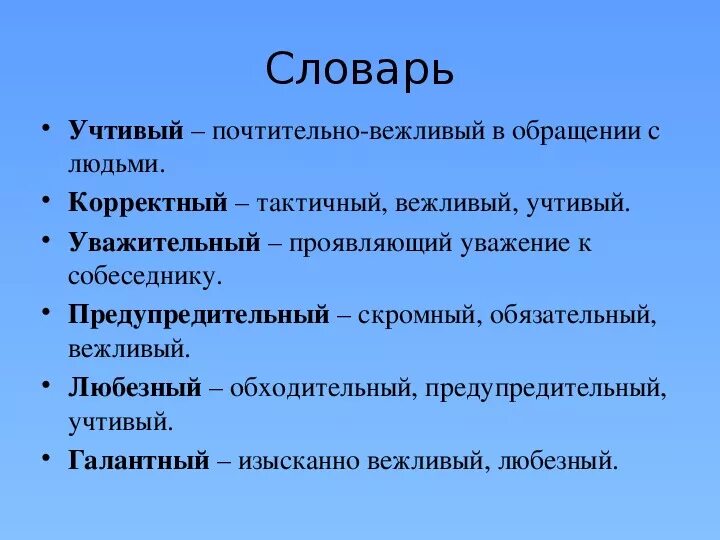 Словарь

• Учтивый – почтительно-вежливый в обращении с людьми.
• Корректный – тактичный, вежливый, учтивый.
• Уважительный – проявляющий уважение к собеседнику.
• Предупредительный – скромный, обязательный, вежливый.
• Любезный – обходительный, предупредительный, учтивый.
• Галантный – изысканно вежливый, любезный.